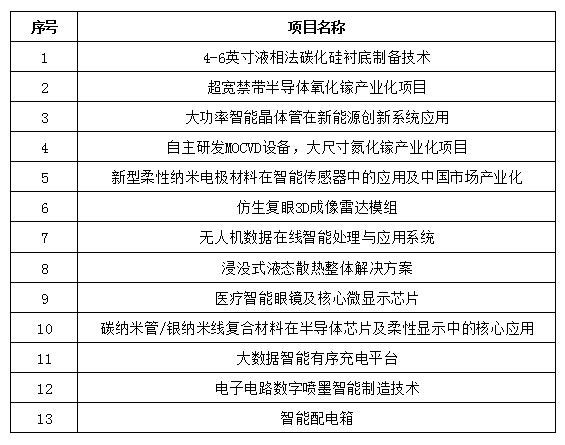 | 序号 | 项目名称 |
|---|---|
| 1 | 4-6英寸液相法碳化硅衬底制备技术 |
| 2 | 超宽禁带半导体氧化镓产业化项目 |
| 3 | 大功率智能晶体管在新能源创新系统应用 |
| 4 | 自主研发MOCVD设备，大尺寸氮化镓产业化项目 |
| 5 | 新型柔性纳米电极材料在智能传感器中的应用及中国市场产业化 |
| 6 | 仿生复眼3D成像雷达模组 |
| 7 | 无人机数据在线智能处理与应用系统 |
| 8 | 浸没式液态散热整体解决方案 |
| 9 | 医疗智能眼镜及核心微显示芯片 |
| 10 | 碳纳米管/银纳米线复合材料在半导体芯片及柔性显示中的核心应用 |
| 11 | 大数据智能有序充电平台 |
| 12 | 电子电路数字喷墨智能制造技术 |
| 13 | 智能配电箱 |